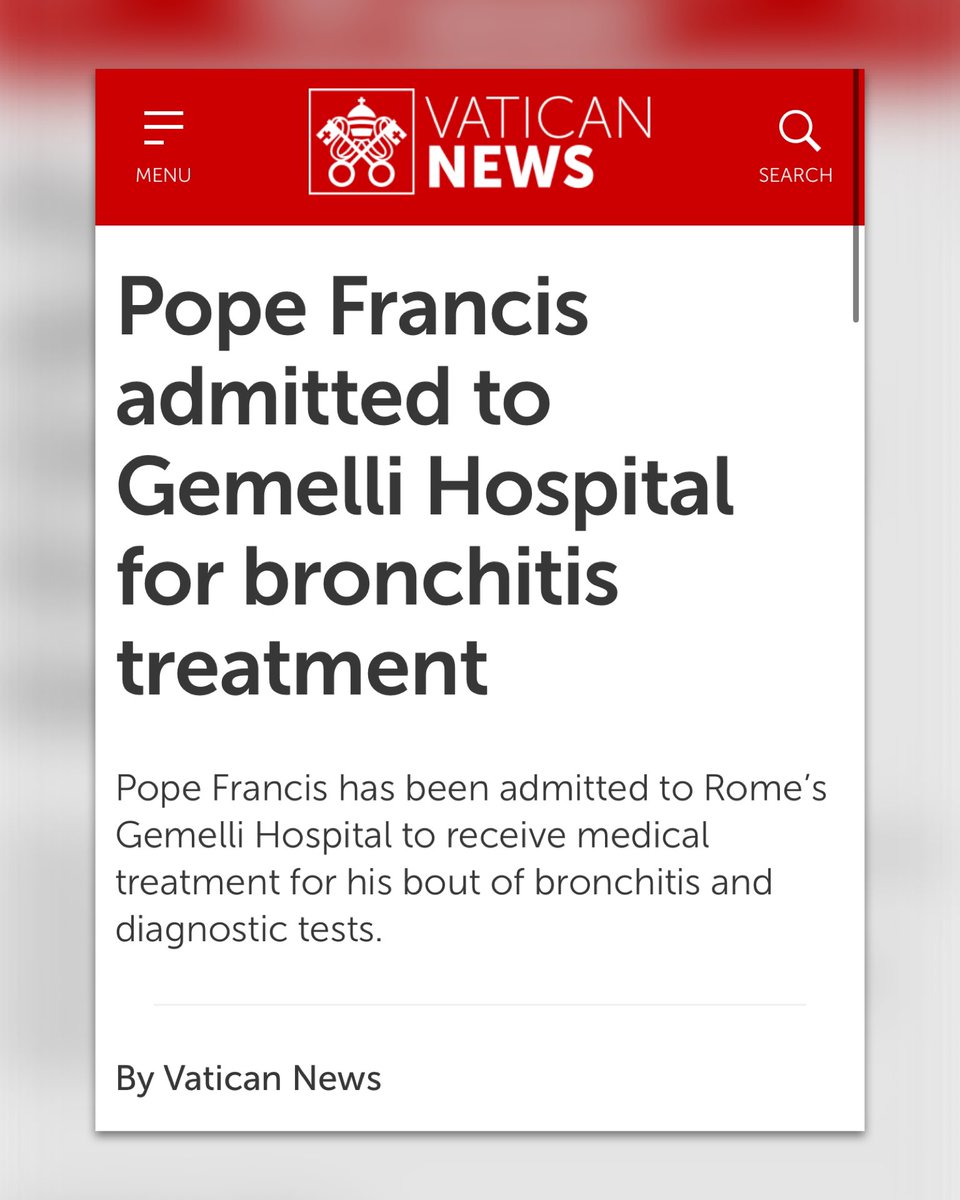 MENU

VATICAN NEWS

SEARCH

Pope Francis admitted to Gemelli Hospital for bronchitis treatment

Pope Francis has been admitted to Rome's Gemelli Hospital to receive medical treatment for his bout of bronchitis and diagnostic tests.

By Vatican News